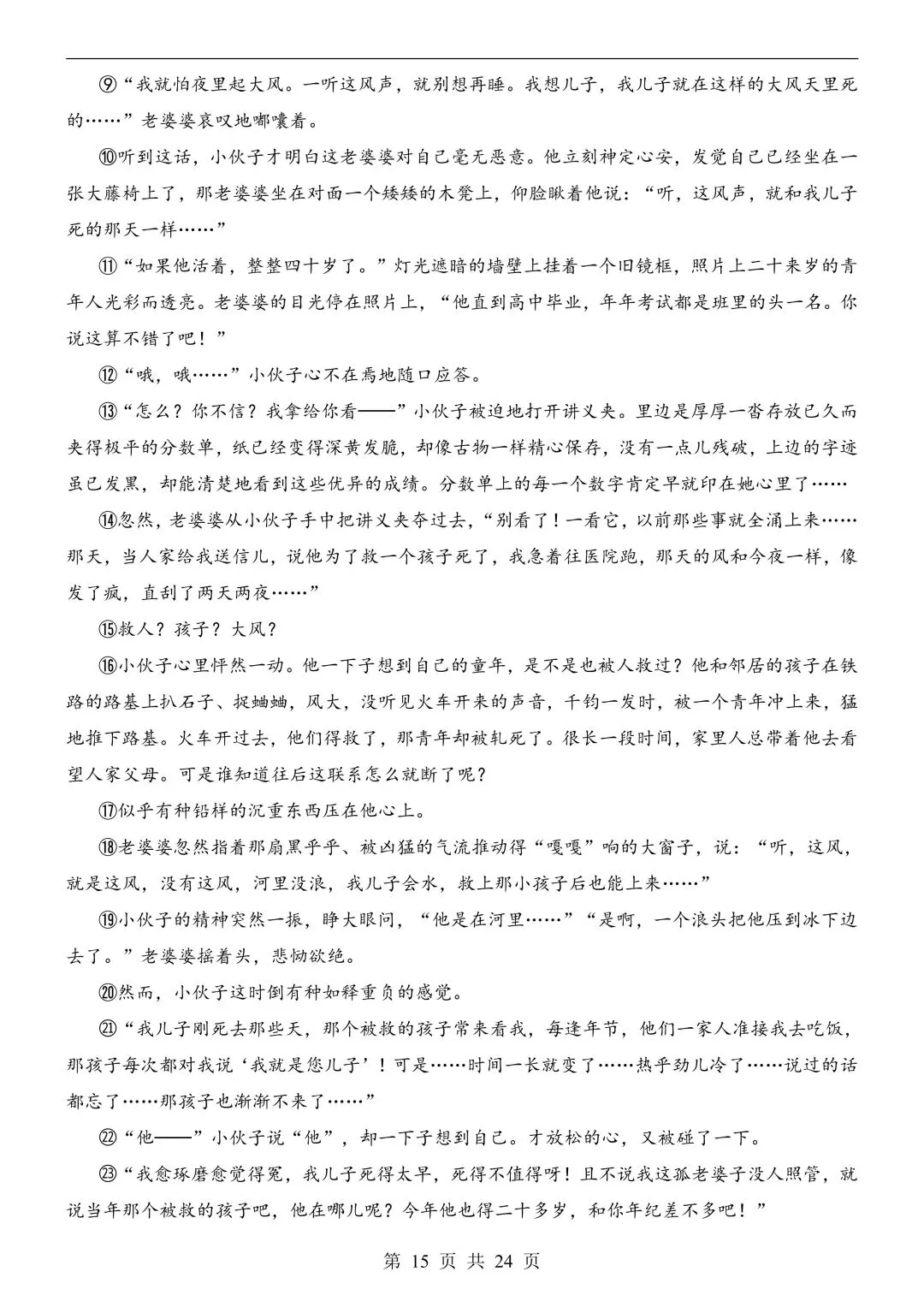 ⑨“我就怕夜里起大风。一听这风声，就别想再睡。我想儿子，我儿子就在这样的大风天里死的……”老婆婆哀叹地嘟囔着。

⑩听到这话，小伙子才明白这老婆婆对自己毫无恶意。他立刻神定心安，发觉自己已经坐在一张大藤椅上了，那老婆婆坐在对面一个矮矮的木凳上，仰脸瞅着他说：“听，这风声，就和我儿子死的那天一样……”

⑪“如果他活着，整整四十岁了。”灯光遮暗的墙壁上挂着一个旧镜框，照片上二十来岁的青年人光彩而透亮。老婆婆的目光停在照片上，“他直到高中毕业，年年考试都是班里的头一名。你说这算不错了吧！”

⑫“哦，哦……”小伙子心不在焉地随口应答。

⑬“怎么？你不信？我拿给你看——”小伙子被迫地打开讲义夹。里边是厚厚一沓存放已久而夹得极平的分数单，纸已经变得深黄发脆，却像古物一样精心保存，没有一点儿残破，上边的字迹虽已发黑，却能清楚地看到这些优异的成绩。分数单上的每一个数字肯定早就印在她心里了……

⑭忽然，老婆婆从小伙子手中把讲义夹夺过去，“别看了！一看它，以前那些事就全涌上来……那天，当人家给我送信儿，说他为了救一个孩子死了，我急着往医院跑，那天的风和今夜一样，像发了疯，直刮了两天两夜……”

⑮救人？孩子？大风？

⑯小伙子心里怦然一动。他一下子想到自己的童年，是不是也被人救过？他和邻居的孩子在铁路的路基上扒石子、捉蛐蛐，风大，没听见火车开来的声音，千钧一发时，被一个青年冲上来，猛地推下路基。火车开过去，他们得救了，那青年却被轧死了。很长一段时间，家里人总带着他去看望人家父母。可是谁知道往后这联系怎么就断了呢？

⑰似乎有种铅样的沉重东西压在他心上。

⑱老婆婆忽然指着那扇黑乎乎、被凶猛的气流推动得“嘎嘎”响的大窗子，说：“听，这风，就是这风，没有这风，河里没浪，我儿子会水，救上那小孩子后也能上来……”

⑲小伙子的精神突然一振，睁大眼问，“他是在河里……”“是啊，一个浪头把他压到冰下边去了。”老婆婆摇着头，悲恸欲绝。

⑳然而，小伙子这时倒有种如释重负的感觉。

㉑“我儿子刚死去那些天，那个被救的孩子常来看我，每逢年节，他们一家人准接我去吃饭，那孩子每次都对我说‘我就是您儿子’！可是……时间一长就变了……热乎劲儿冷了……说过的话都忘了……那孩子也渐渐不来了……”

㉒“他——”小伙子说“他”，却一下子想到自己。才放松的心，又被碰了一下。

㉓“我愈琢磨愈觉得冤，我儿子死得太早，死得不值得呀！且不说我这孤老婆子没人照管，就说当年那个被救的孩子吧，他在哪儿呢？今年他也得二十多岁，和你年纪差不多吧！”

第 15 页 共 24 页